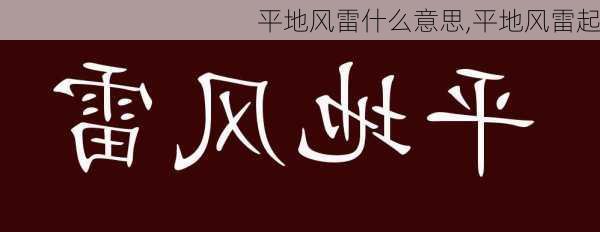 平地风雷什么意思,平地风雷起

雷风地平